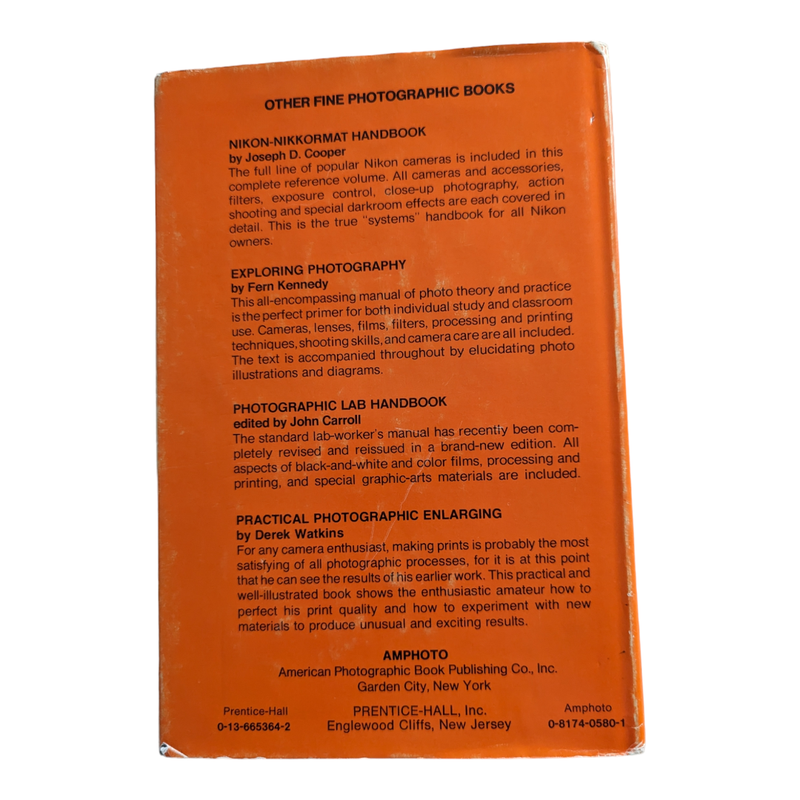 OTHER FINE PHOTOGRAPHIC BOOKS

NIKON-NIKKORMAT HANDBOOK
by Joseph D. Cooper
The full line of popular Nikon cameras is included in this complete reference volume. All cameras and accessories, filters, exposure control, close-up photography, action shooting and special darkroom effects are each covered in detail. This is the true "systems" handbook for all Nikon owners.

EXPLORING PHOTOGRAPHY
by Fern Kennedy
This all-encompassing manual of photo theory and practice is the perfect primer for both individual study and classroom use. Cameras, lenses, films, filters, processing and printing techniques, shooting skills, and camera care are all included. The text is accompanied throughout by elucidating photo illustrations and diagrams.

PHOTOGRAPHIC LAB HANDBOOK
edited by John Carroll
The standard lab-worker's manual has recently been completely revised and reissued in a brand-new edition. All aspects of black-and-white and color films, processing and printing, and special graphic-arts materials are included.

PRACTICAL PHOTOGRAPHIC ENLARGING
by Derek Watkins
For any camera enthusiast, making prints is probably the most satisfying of all photographic processes, for it is at this point that he can see the results of his earlier work. This practical and well-illustrated book shows the enthusiastic amateur how to perfect his print quality and how to experiment with new materials to produce unusual and exciting results.

AMPHOTO
American Photographic Book Publishing Co., Inc.
Garden City, New York

Prentice-Hall
0-13-665364-2

PRENTICE-HALL, Inc.
Englewood Cliffs, New Jersey

Amphoto
0-8174-0580-1